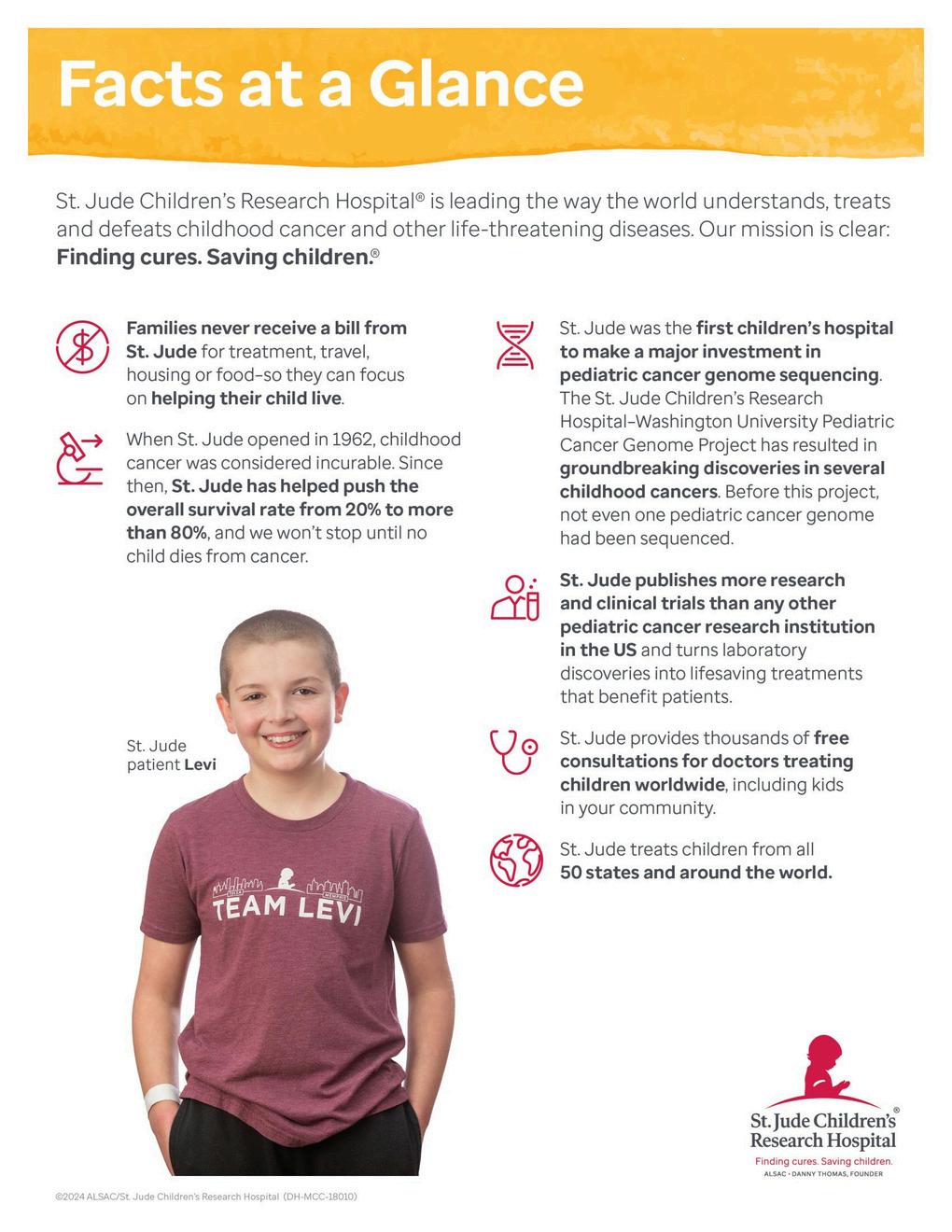 Facts at a Glance

St. Jude Children's Research Hospital® is leading the way the world understands, treats and defeats childhood cancer and other life-threatening diseases. Our mission is clear: Finding cures. Saving children.®

Families never receive a bill from St. Jude for treatment, travel, housing or food–so they can focus on helping their child live.

When St. Jude opened in 1962, childhood cancer was considered incurable. Since then, St. Jude has helped push the overall survival rate from 20% to more than 80%, and we won't stop until no child dies from cancer.

St. Jude patient Levi

TEAM LEVI

St. Jude was the first children's hospital to make a major investment in pediatric cancer genome sequencing. The St. Jude Children's Research Hospital–Washington University Pediatric Cancer Genome Project has resulted in groundbreaking discoveries in several childhood cancers. Before this project, not even one pediatric cancer genome had been sequenced.

St. Jude publishes more research and clinical trials than any other pediatric cancer research institution in the US and turns laboratory discoveries into lifesaving treatments that benefit patients.

St. Jude provides thousands of free consultations for doctors treating children worldwide, including kids in your community.

St. Jude treats children from all 50 states and around the world.

St. Jude Children's Research Hospital®
Finding cures. Saving children.
ALSAC • DANNY THOMAS, FOUNDER

©2024 ALSAC/St. Jude Children's Research Hospital (DH-MCC-18010)